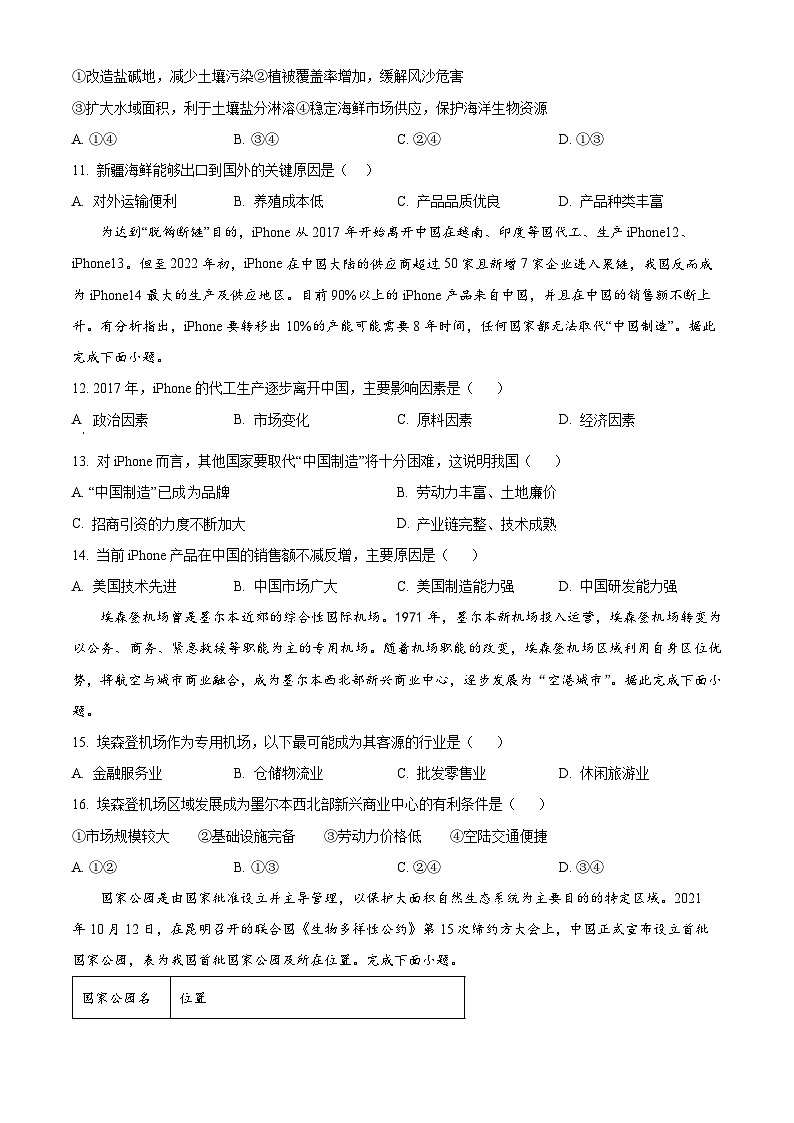 ①改造盐碱地，减少土壤污染②植被覆盖率增加，缓解风沙危害

③扩大水域面积，利于土壤盐分淋溶④稳定海鲜市场供应，保护海洋生物资源

A. ①④ B. ③④ C. ②④ D. ①③

11. 新疆海鲜能够出口到国外的关键原因是（ ）

A. 对外运输便利 B. 养殖成本低 C. 产品品质优良 D. 产品种类丰富

为达到“脱钩断链”目的，iPhone 从 2017 年开始离开中国在越南、印度等国代工、生产 iPhone12、iPhone13。但至 2022 年初，iPhone 在中国大陆的供应商超过 50 家且新增 7 家企业进入果链，我国反而成为 iPhone14 最大的生产及供应地区。目前 90%以上的 iPhone 产品来自中国，并且在中国的销售额不断上升。有分析指出，iPhone 要转移出 10%的产能可能需要 8 年时间，任何国家都无法取代“中国制造”。据此完成下面小题。

12. 2017 年，iPhone 的代工生产逐步离开中国，主要影响因素是（ ）

A. 政治因素 B. 市场变化 C. 原料因素 D. 经济因素

13. 对 iPhone 而言，其他国家要取代“中国制造”将十分困难，这说明我国（ ）

A. “中国制造”已成为品牌 B. 劳动力丰富、土地廉价

C. 招商引资的力度不断加大 D. 产业链完整、技术成熟

14. 当前 iPhone 产品在中国的销售额不减反增，主要原因是（ ）

A. 美国技术先进 B. 中国市场广大 C. 美国制造能力强 D. 中国研发能力强

埃森登机场曾是墨尔本近郊的综合性国际机场。1971 年，墨尔本新机场投入运营，埃森登机场转变为以公务、商务、紧急救援等职能为主的专用机场。随着机场职能的改变，埃森登机场区域利用自身区位优势，将航空与城市商业融合，成为墨尔本西北部新兴商业中心，逐步发展为“空港城市”。据此完成下面小题。

15. 埃森登机场作为专用机场，以下最可能成为其客源的行业是（ ）

A. 金融服务业 B. 仓储物流业 C. 批发零售业 D. 休闲旅游业

16. 埃森登机场区域发展成为墨尔本西北部新兴商业中心的有利条件是（ ）

①市场规模较大 ②基础设施完备 ③劳动力价格低 ④空陆交通便捷

A. ①② B. ①③ C. ②④ D. ③④

国家公园是由国家批准设立并主导管理，以保护大面积自然生态系统为主要目的的特定区域。2021 年 10 月 12 日，在昆明召开的联合国《生物多样性公约》第 15 次缔约方大会上，中国正式宣布设立首批国家公园，表为我国首批国家公园及所在位置。完成下面小题。

| 国家公园名 | 位置 |
|---|---|